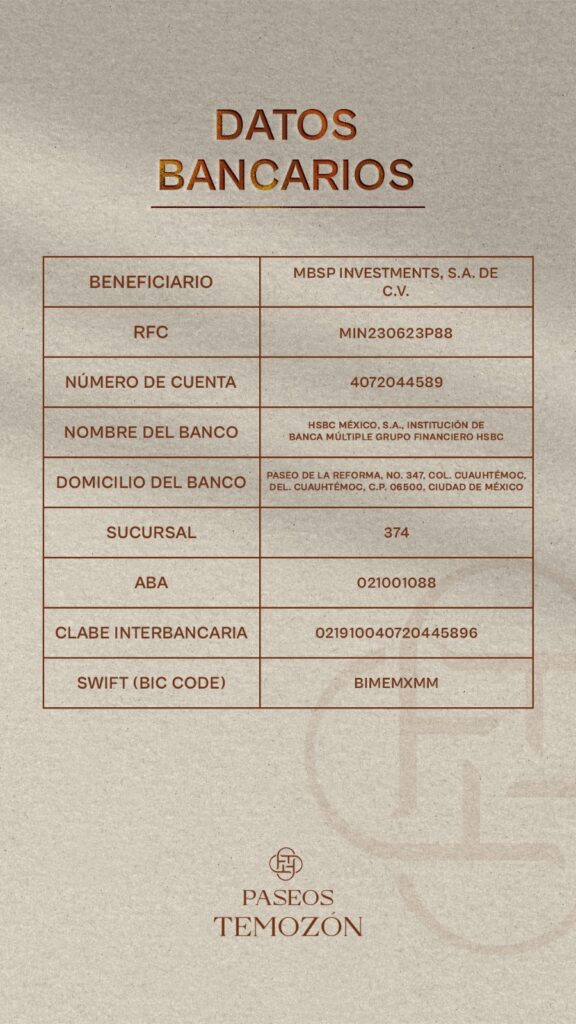 DATOS BANCARIOS

| BENEFICIARIO | MBSP INVESTMENTS, S.A. DE C.V. |
|---|---|
| RFC | MIN230623P88 |
| NÚMERO DE CUENTA | 4072044589 |
| NOMBRE DEL BANCO | HSBC MÉXICO, S.A., INSTITUCIÓN DE BANCA MÚLTIPLE GRUPO FINANCIERO HSBC |
| DOMICILIO DEL BANCO | PASEO DE LA REFORMA, NO. 347, COL. CUAUHTÉMOC, DEL. CUAUHTÉMOC, C.P. 06500, CIUDAD DE MÉXICO |
| SUCURSAL | 374 |
| ABA | 021001088 |
| CLABE INTERBANCARIA | 021910040720445896 |
| SWIFT (BIC CODE) | BIMEMXMM |

PASEOS
TEMOZÓN